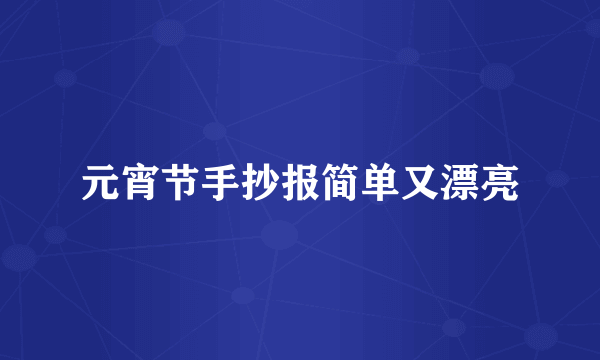 元宵节手抄报简单又漂亮